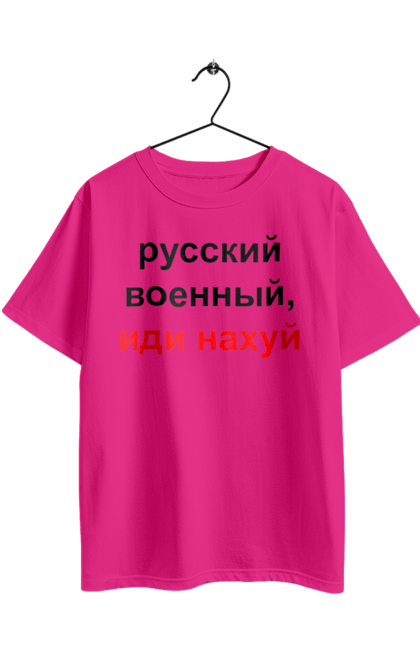 русский
военный,
иди нахуй